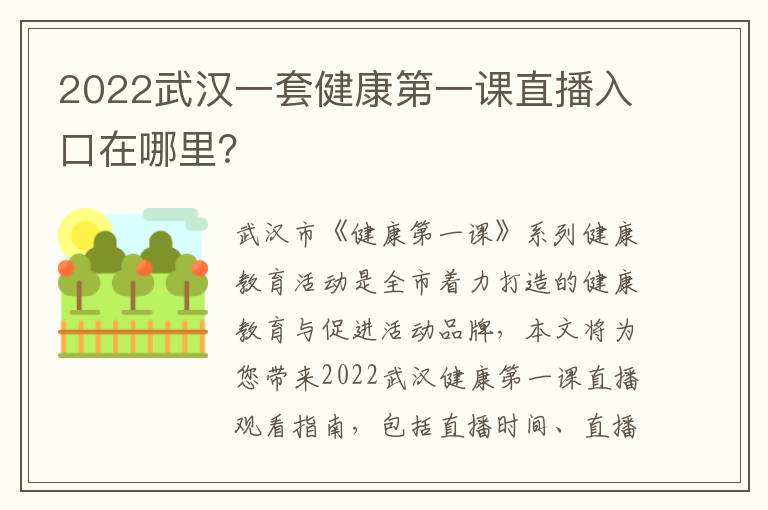 2022武汉一套健康第一课直播入口在哪里?

武汉市《健康第一课》系列健康教育活动是全市着力打造的健康教育与促进活动品牌，本文将为您带来2022武汉健康第一课直播观看指南，包括直播时间、直播